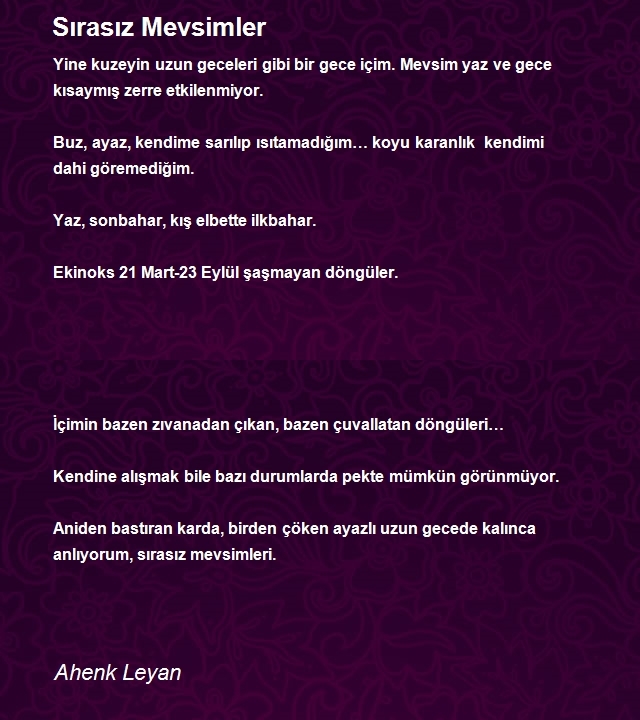 Sırasız Mevsimler

Yine kuzeyin uzun geceleri gibi bir gece içim. Mevsim yaz ve gece kısaymış zerre etkilenmiyor.

Buz, ayaz, kendime sarılıp ısıtamadığım… koyu karanlık kendimi dahi göremediğim.

Yaz, sonbahar, kış elbette ilkbahar.

Ekinoks 21 Mart-23 Eylül şaşmayan döngüler.

İçimin bazen zıvanadan çıkan, bazen çuvallatan döngüleri…

Kendine alışmak bile bazı durumlarda pekte mümkün görünmüyor.

Aniden bastıran karda, birden çöken ayazlı uzun gecede kalınca anlıyorum, sırasız mevsimleri.

Ahenk Leyan